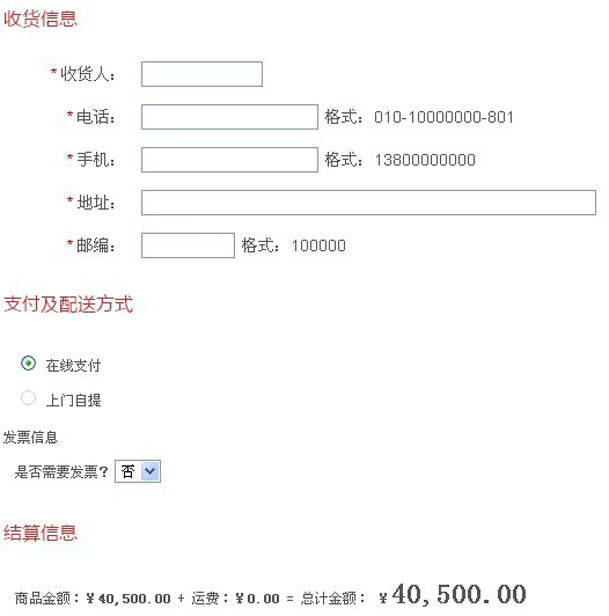 收货信息

* 收货人：

* 电话： 格式：010-10000000-801

* 手机： 格式：13800000000

* 地址：

* 邮编： 格式：100000

支付及配送方式

在线支付

上门自提

发票信息

是否需要发票？ 否

结算信息

商品金额：¥40,500.00 + 运费：¥0.00 = 总计金额： ¥40,500.00